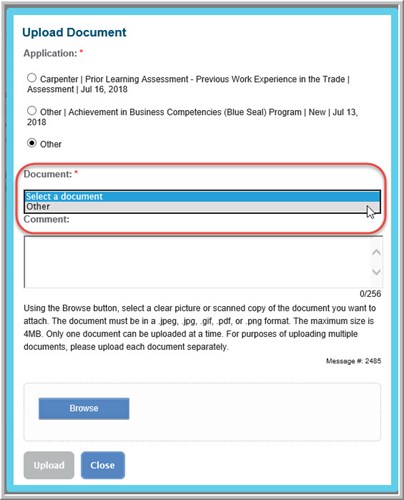 Upload Document

Application: *

Carpenter | Prior Learning Assessment - Previous Work Experience in the Trade | Assessment | Jul 16, 2018

Other | Achievement in Business Competencies (Blue Seal) Program | New | Jul 13, 2018

Other

Document: *

Select a document
Other

Comment:

0/256

Using the Browse button, select a clear picture or scanned copy of the document you want to attach. The document must be in a .jpeg, .jpg, .gif, .pdf, or .png format. The maximum size is 4MB. Only one document can be uploaded at a time. For purposes of uploading multiple documents, please upload each document separately.

Message #: 2485

Browse

Upload

Close